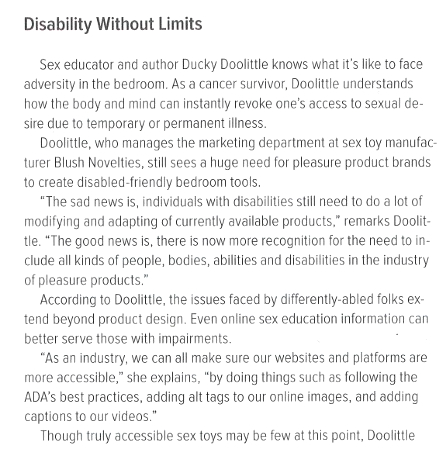 Disability Without Limits

Sex educator and author Ducky Doolittle knows what it's like to face adversity in the bedroom. As a cancer survivor, Doolittle understands how the body and mind can instantly revoke one's access to sexual desire due to temporary or permanent illness.

Doolittle, who manages the marketing department at sex toy manufacturer Blush Novelties, still sees a huge need for pleasure product brands to create disabled-friendly bedroom tools.

"The sad news is, individuals with disabilities still need to do a lot of modifying and adapting of currently available products," remarks Doolittle. "The good news is, there is now more recognition for the need to include all kinds of people, bodies, abilities and disabilities in the industry of pleasure products."

According to Doolittle, the issues faced by differently-abled folks extend beyond product design. Even online sex education information can better serve those with impairments.

"As an industry, we can all make sure our websites and platforms are more accessible," she explains, "by doing things such as following the ADA's best practices, adding alt tags to our online images, and adding captions to our videos."

Though truly accessible sex toys may be few at this point, Doolittle